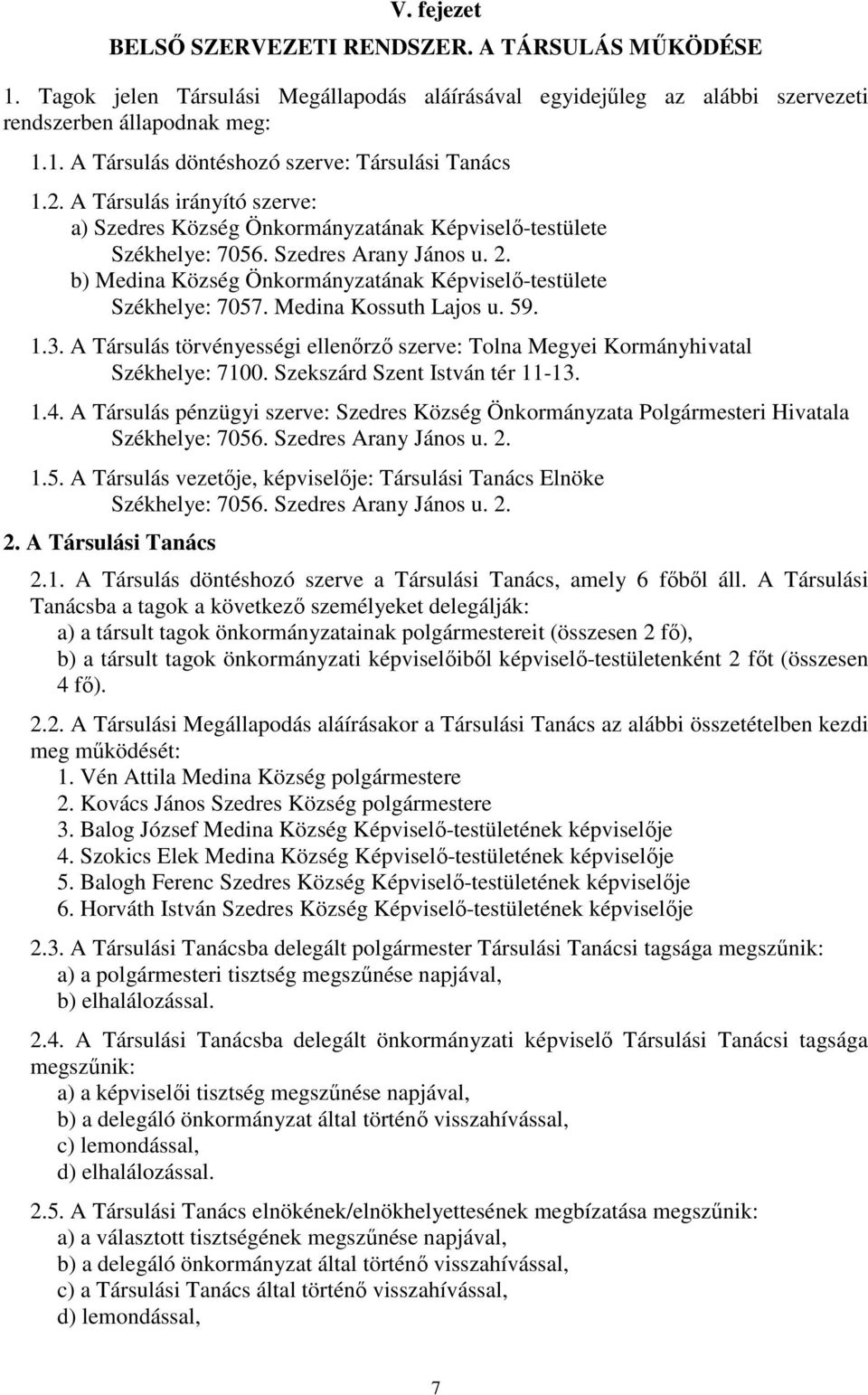 V. fejezet

BELSŐ SZERVEZETI RENDSZER. A TÁRSULÁS MŰKÖDÉSE

1. Tagok jelen Társulási Megállapodás aláírásával egyidejűleg az alábbi szervezeti rendszerben állapodnak meg:

1.1. A Társulás döntéshozó szerve: Társulási Tanács

1.2. A Társulás irányító szerve:
a) Szedres Község Önkormányzatának Képviselő-testülete
Székhelye: 7056. Szedres Arany János u. 2.
b) Medina Község Önkormányzatának Képviselő-testülete
Székhelye: 7057. Medina Kossuth Lajos u. 59.

1.3. A Társulás törvényességi ellenőrző szerve: Tolna Megyei Kormányhivatal
Székhelye: 7100. Szekszárd Szent István tér 11-13.

1.4. A Társulás pénzügyi szerve: Szedres Község Önkormányzata Polgármesteri Hivatala
Székhelye: 7056. Szedres Arany János u. 2.

1.5. A Társulás vezetője, képviselője: Társulási Tanács Elnöke
Székhelye: 7056. Szedres Arany János u. 2.

2. A Társulási Tanács

2.1. A Társulás döntéshozó szerve a Társulási Tanács, amely 6 főből áll. A Társulási Tanácsba a tagok a következő személyeket delegálják:
a) a társult tagok önkormányzatainak polgármestereit (összesen 2 fő),
b) a társult tagok önkormányzati képviselőiből képviselő-testületenként 2 főt (összesen 4 fő).

2.2. A Társulási Megállapodás aláírásakor a Társulási Tanács az alábbi összetételben kezdi meg működését:
1. Vén Attila Medina Község polgármestere
2. Kovács János Szedres Község polgármestere
3. Balog József Medina Község Képviselő-testületének képviselője
4. Szokics Elek Medina Község Képviselő-testületének képviselője
5. Balogh Ferenc Szedres Község Képviselő-testületének képviselője
6. Horváth István Szedres Község Képviselő-testületének képviselője

2.3. A Társulási Tanácsba delegált polgármester Társulási Tanácsi tagsága megszűnik:
a) a polgármesteri tisztség megszűnése napjával,
b) elhalálozással.

2.4. A Társulási Tanácsba delegált önkormányzati képviselő Társulási Tanácsi tagsága megszűnik:
a) a képviselői tisztség megszűnése napjával,
b) a delegáló önkormányzat által történő visszahívással,
c) lemondással,
d) elhalálozással.

2.5. A Társulási Tanács elnökének/elnökhelyettesének megbízatása megszűnik:
a) a választott tisztségének megszűnése napjával,
b) a delegáló önkormányzat által történő visszahívással,
c) a Társulási Tanács által történő visszahívással,
d) lemondással,

7